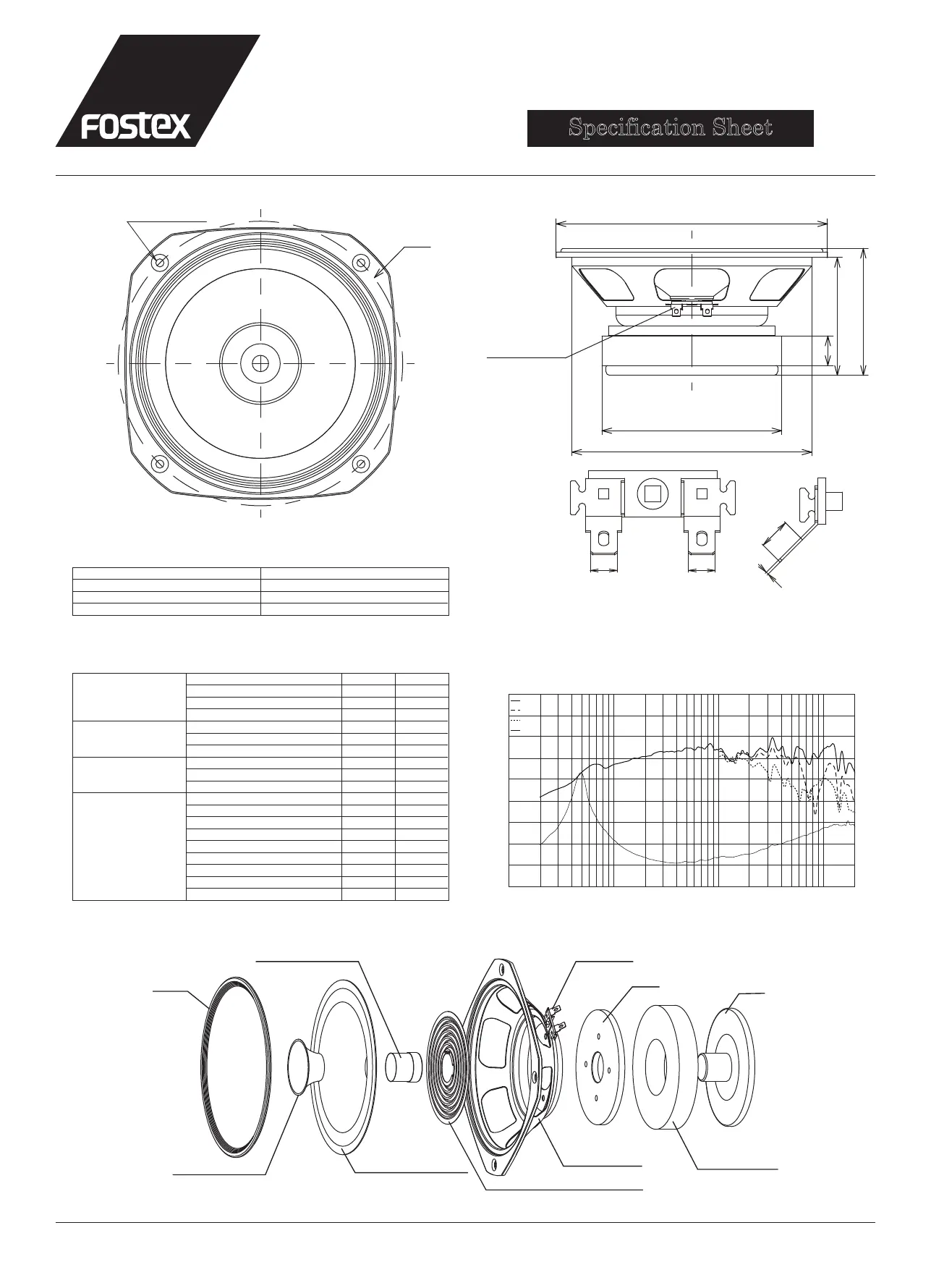 FOSTEX

Specification Sheet